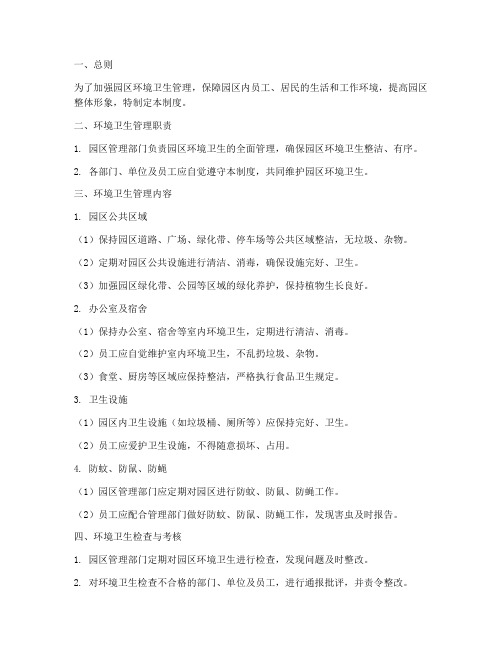 一、总则

为了加强园区环境卫生管理，保障园区内员工、居民的生活和工作环境，提高园区整体形象，特制定本制度。

二、环境卫生管理职责

1. 园区管理部门负责园区环境卫生的全面管理，确保园区环境卫生整洁、有序。

2. 各部门、单位及员工应自觉遵守本制度，共同维护园区环境卫生。

三、环境卫生管理内容

1. 园区公共区域

（1）保持园区道路、广场、绿化带、停车场等公共区域整洁，无垃圾、杂物。

（2）定期对园区公共设施进行清洁、消毒，确保设施完好、卫生。

（3）加强园区绿化带、公园等区域的绿化养护，保持植物生长良好。

2. 办公室及宿舍

（1）保持办公室、宿舍等室内环境卫生，定期进行清洁、消毒。

（2）员工应自觉维护室内环境卫生，不乱扔垃圾、杂物。

（3）食堂、厨房等区域应保持整洁，严格执行食品卫生规定。

3. 卫生设施

（1）园区内卫生设施（如垃圾桶、厕所等）应保持完好、卫生。

（2）员工应爱护卫生设施，不得随意损坏、占用。

4. 防蚊、防鼠、防蝇

（1）园区管理部门应定期对园区进行防蚊、防鼠、防蝇工作。

（2）员工应配合管理部门做好防蚊、防鼠、防蝇工作，发现害虫及时报告。

四、环境卫生检查与考核

1. 园区管理部门定期对园区环境卫生进行检查，发现问题及时整改。

2. 对环境卫生检查不合格的部门、单位及员工，进行通报批评，并责令整改。